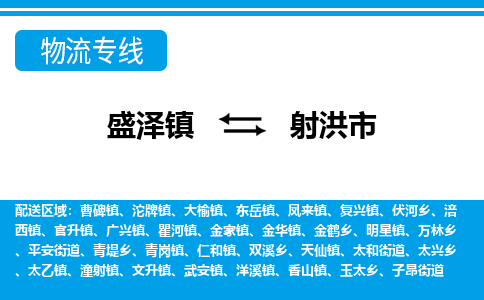 物流专线

盛泽镇 ⇆ 射洪市

配送区域：曹碑镇、沱牌镇、大榆镇、东岳镇、凤来镇、复兴镇、伏河乡、涪西镇、官升镇、广兴镇、瞿河镇、金家镇、金华镇、金鹤乡、明星镇、万林乡、平安街道、青堤乡、青岗镇、仁和镇、双溪乡、天仙镇、太和街道、太兴乡、太乙镇、潼射镇、文升镇、武安镇、洋溪镇、香山镇、玉太乡、子昂街道